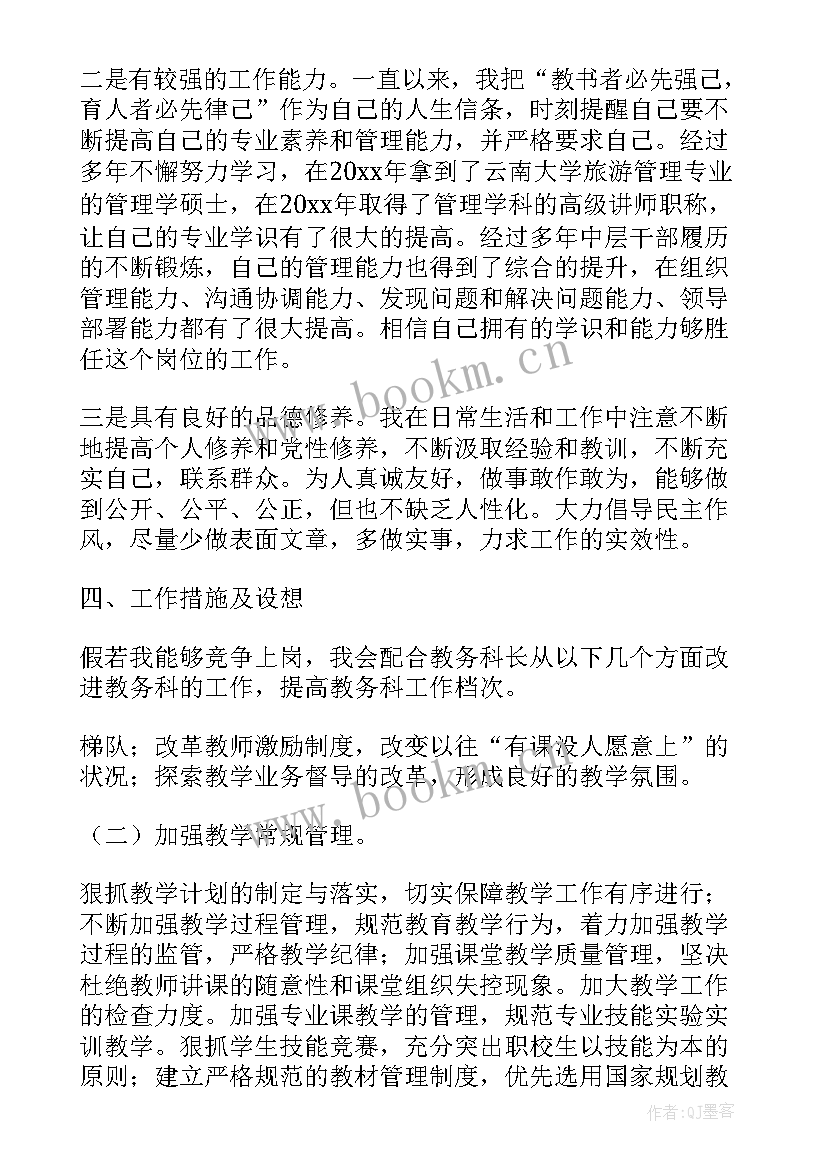 二是有较强的工作能力。一直以来，我把“教书者必先强己，育人者必先律己”作为自己的人生信条，时刻提醒自己要不断提高自己的专业素养和管理能力，并严格要求自己。经过多年不懈努力学习，在20xx年拿到了云南大学旅游管理专业的管理学硕士，在20xx年取得了管理学科的高级讲师职称，让自己的专业学识有了很大的提高。经过多年中层干部履历的不断锻炼，自己的管理能力也得到了综合的提升，在组织管理能力、沟通协调能力、发现问题和解决问题能力、领导部署能力都有了很大提高。相信自己拥有的学识和能力够胜任这个岗位的工作。

三是具有良好的品德修养。我在日常生活和工作中注意不断地提高个人修养和党性修养，不断汲取经验和教训，不断充实自己，联系群众。为人真诚友好，做事敢作敢为，能够做到公开、公平、公正，但也不缺乏人性化。大力倡导民主作风，尽量少做表面文章，多做实事，力求工作的实效性。

四、工作措施及设想

假若我能够竞争上岗，我会配合教务科长从以下几个方面改进教务科的工作，提高教务科工作档次。

梯队；改革教师激励制度，改变以往“有课没人愿意上”的状况；探索教学业务督导的改革，形成良好的教学氛围。

（二）加强教学常规管理。

狠抓教学计划的制定与落实，切实保障教学工作有序进行；不断加强教学过程管理，规范教育教学行为，着力加强教学过程的监管，严格教学纪律；加强课堂教学质量管理，坚决杜绝教师讲课的随意性和课堂组织失控现象。加大教学工作的检查力度。加强专业课教学的管理，规范专业技能实验实训教学。狠抓学生技能竞赛，充分突出职校生以技能为本的原则；建立严格规范的教材管理制度，优先选用国家规划教

www.bookm.cn

www.bookm.cn

作者:QJ墨客